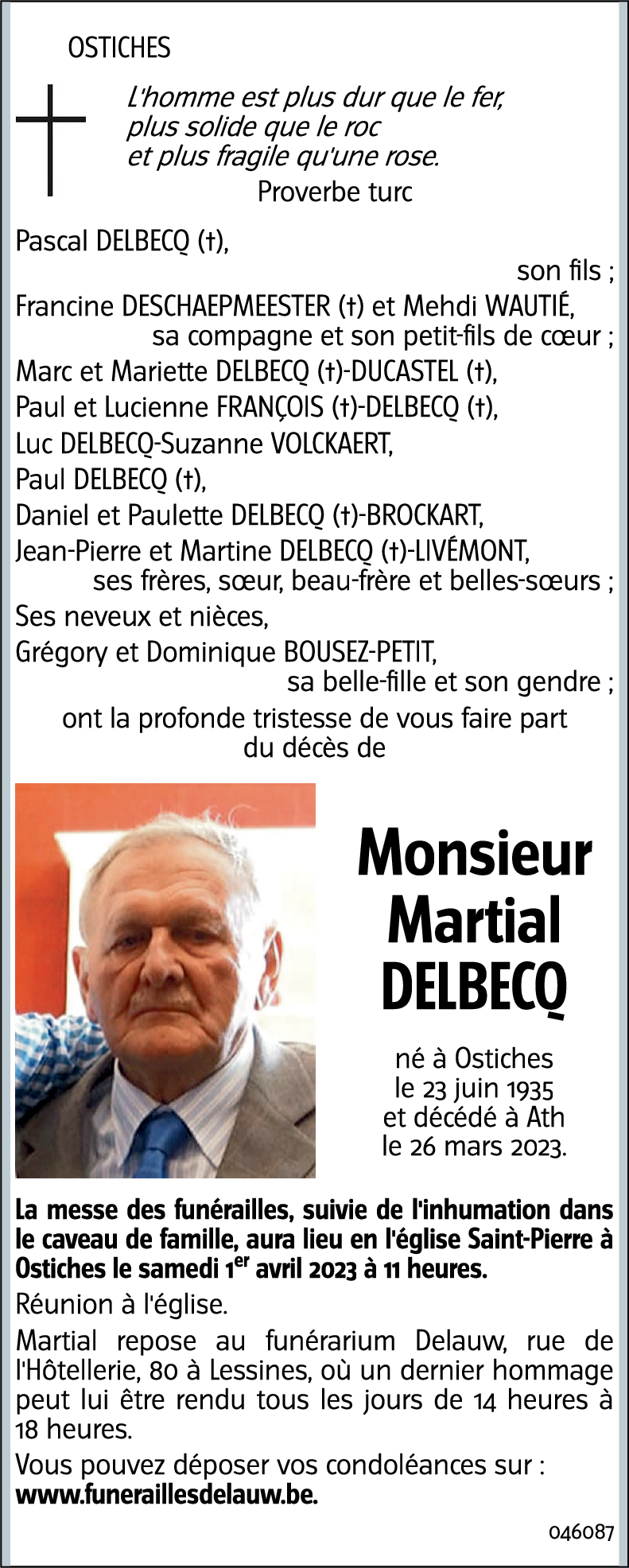 OSTICHES

L'homme est plus dur que le fer,
plus solide que le roc
et plus fragile qu'une rose.
Proverbe turc

Pascal DELBECQ (†),
son fils ;
Francine DESCHAEPMEESTER (†) et Mehdi WAUTIÉ,
sa compagne et son petit-fils de cœur ;
Marc et Mariette DELBECQ (†)-DUCASTEL (†),
Paul et Lucienne FRANÇOIS (†)-DELBECQ (†),
Luc DELBECQ-Suzanne VOLCKAERT,
Paul DELBECQ (†),
Daniel et Paulette DELBECQ (†)-BROCKART,
Jean-Pierre et Martine DELBECQ (†)-LIVÉMONT,
ses frères, sœur, beau-frère et belles-sœurs ;
Ses neveux et nièces,
Grégory et Dominique BOUSEZ-PETIT,
sa belle-fille et son gendre ;
ont la profonde tristesse de vous faire part
du décès de

Monsieur
Martial
DELBECQ

né à Ostiches
le 23 juin 1935
et décédé à Ath
le 26 mars 2023.

La messe des funérailles, suivie de l'inhumation dans le caveau de famille, aura lieu en l'église Saint-Pierre à Ostiches le samedi 1$^{er}$ avril 2023 à 11 heures.

Réunion à l'église.

Martial repose au funérarium Delauw, rue de l'Hôtellerie, 80 à Lessines, où un dernier hommage peut lui être rendu tous les jours de 14 heures à 18 heures.

Vous pouvez déposer vos condoléances sur :
www.funeraillesdelauw.be.

046087